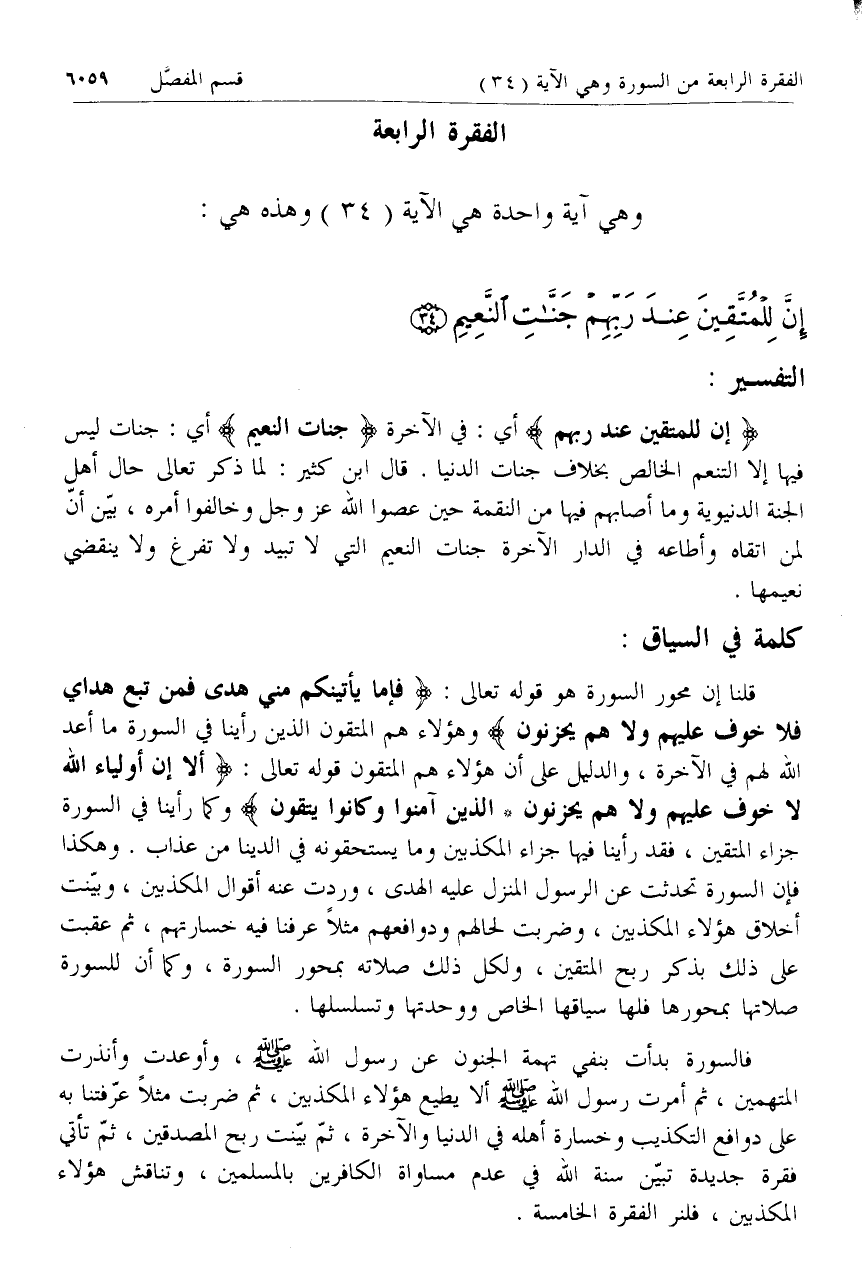 الفقرة الرابعة من السورة وهي الآية ( ٣٤ )    قسم المفصّل    ٦٠٥٩

الفقرة الرابعة

وهي آية واحدة هي الآية ( ٣٤ ) وهذه هي :

إِنَّ لِلْمُتَّقِينَ عِندَ رَبِّهِمْ جَنَّٰتِ ٱلنَّعِيمِ ﴿٣٤﴾

التفسير :

﴿ إن للمتقين عند ربهم ﴾ أي : في الآخرة ﴿ جنات النعيم ﴾ أي : جنات ليس فيها إلا التنعم الخالص بخلاف جنات الدنيا . قال ابن كثير : لما ذكر تعالى حال أهل الجنة الدنيوية وما أصابهم فيها من النقمة حين عصوا الله عز وجل وخالفوا أمره ، بيّن أنّ لمن اتقاه وأطاعه في الدار الآخرة جنات النعيم التي لا تبيد ولا تفرغ ولا ينقضي نعيمها .

كلمة في السياق :

قلنا إن محور السورة هو قوله تعالى : ﴿ فإما يأتينكم مني هدى فمن تبع هداي فلا خوف عليهم ولا هم يحزنون ﴾ وهؤلاء هم المتقون الذين رأينا في السورة ما أعد الله لهم في الآخرة ، والدليل على أن هؤلاء هم المتقون قوله تعالى : ﴿ ألا إن أولياء الله لا خوف عليهم ولا هم يحزنون ۞ الذين آمنوا وكانوا يتقون ﴾ وكما رأينا في السورة جزاء المتقين ، فقد رأينا فيها جزاء المكذبين وما يستحقونه في الدنيا من عذاب . وهكذا فإن السورة تحدثت عن الرسول المنزل عليه الهدى ، وردت عنه أقوال المكذبين ، وبيّنت أخلاق هؤلاء المكذبين ، وضربت لحالهم ودوافعهم مثلاً عرفنا فيه خسارتهم ، ثم عقبت على ذلك بذكر ربح المتقين ، ولكل ذلك صلاته بمحور السورة ، وكما أن للسورة صلاتها بمحورها فلها سياقها الخاص ووحدتها وتسلسلها .

فالسورة بدأت بنفي تهمة الجنون عن رسول الله ﷺ ، وأوعدت وأنذرت المتهمين ، ثم أمرت رسول الله ﷺ ألا يطيع هؤلاء المكذبين ، ثم ضربت مثلاً عرّفتنا به على دوافع التكذيب وخسارة أهله في الدنيا والآخرة ، ثمّ بيّنت ربح المصدقين ، ثمّ تأتي فقرة جديدة تبيّن سنة الله في عدم مساواة الكافرين بالمسلمين ، وتناقش هؤلاء المكذبين ، فلنر الفقرة الخامسة .